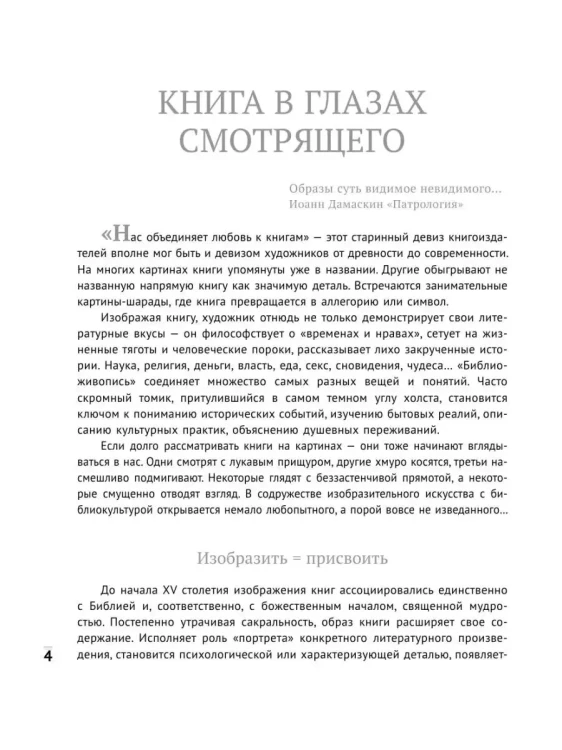 КНИГА В ГЛАЗАХ СМОТРЯЩЕГО

Образы суть видимое невидимого...
Иоанн Дамаскин «Патрология»

«Нас объединяет любовь к книгам» — этот старинный девиз книгоиздателей вполне мог быть и девизом художников от древности до современности. На многих картинах книги упомянуты уже в названии. Другие обыгрывают не названную напрямую книгу как значимую деталь. Встречаются занимательные картины-шарады, где книга превращается в аллегорию или символ.

Изображая книгу, художник отнюдь не только демонстрирует свои литературные вкусы — он философствует о «временах и нравах», сетует на жизненные тяготы и человеческие пороки, рассказывает лихо закрученные истории. Наука, религия, деньги, власть, еда, секс, сновидения, чудеса... «Библиоживопись» соединяет множество самых разных вещей и понятий. Часто скромный томик, притулившийся в самом темном углу холста, становится ключом к пониманию исторических событий, изучению бытовых реалий, описанию культурных практик, объяснению душевных переживаний.

Если долго рассматривать книги на картинах — они тоже начинают вглядываться в нас. Одни смотрят с лукавым прищуром, другие хмуро косятся, третьи насмешливо подмигивают. Некоторые глядят с беззастенчивой прямотой, а некоторые смущенно отводят взгляд. В содружестве изобразительного искусства с библиокультурой открывается немало любопытного, а порой вовсе не изведанного...

Изобразить = присвоить

До начала XV столетия изображения книг ассоциировались единственно с Библией и, соответственно, с божественным началом, священной мудростью. Постепенно утрачивая сакральность, образ книги расширяет свое содержание. Исполняет роль «портрета» конкретного литературного произведения, становится психологической или характеризующей деталью, появляет-

4